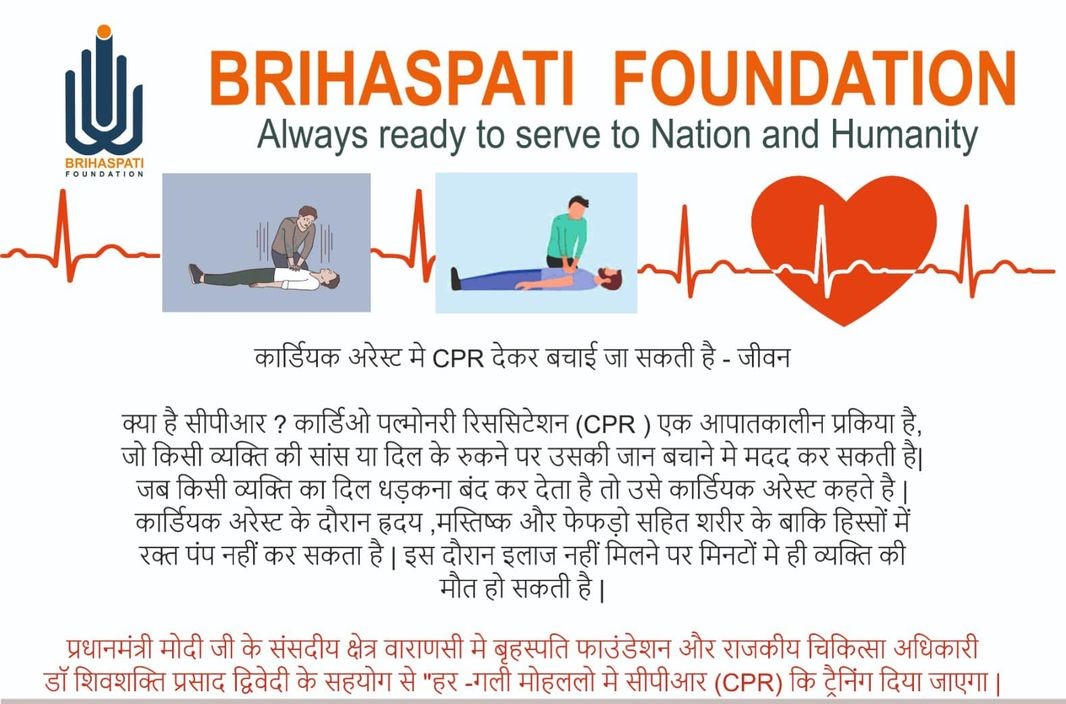 BRIHASPATI FOUNDATION

BRIHASPATI FOUNDATION
Always ready to serve to Nation and Humanity

कार्डियक अरेस्ट मे CPR देकर बचाई जा सकती है - जीवन

क्या है सीपीआर ? कार्डिओ पल्मोनरी रिससिटेशन (CPR ) एक आपातकालीन प्रकिया है, जो किसी व्यक्ति की सांस या दिल के रुकने पर उसकी जान बचाने मे मदद कर सकती है| जब किसी व्यक्ति का दिल धड़कना बंद कर देता है तो उसे कार्डियक अरेस्ट कहते है | कार्डियक अरेस्ट के दौरान हृदय ,मस्तिष्क और फेफड़ो सहित शरीर के बाकि हिस्सों में रक्त पंप नहीं कर सकता है | इस दौरान इलाज नहीं मिलने पर मिनटों मे ही व्यक्ति की मौत हो सकती है |

प्रधानमंत्री मोदी जी के संसदीय क्षेत्र वाराणसी मे बृहस्पति फाउंडेशन और राजकीय चिकित्सा अधिकारी डॉ शिवशक्ति प्रसाद द्विवेदी के सहयोग से "हर -गली मोहललो मे सीपीआर (CPR) कि ट्रैनिंग दिया जाएगा |